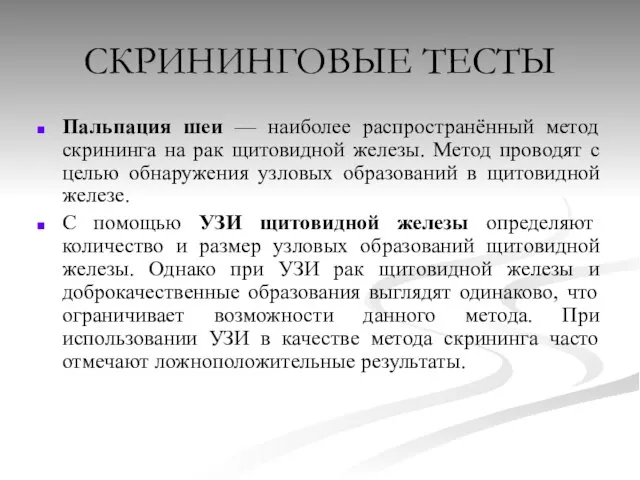 СКРИНИНГОВЫЕ ТЕСТЫ

Пальпация шеи — наиболее распространённый метод скрининга на рак щитовидной железы. Метод проводят с целью обнаружения узловых образований в щитовидной железе.

С помощью УЗИ щитовидной железы определяют количество и размер узловых образований щитовидной железы. Однако при УЗИ рак щитовидной железы и доброкачественные образования выглядят одинаково, что ограничивает возможности данного метода. При использовании УЗИ в качестве метода скрининга часто отмечают ложноположительные результаты.